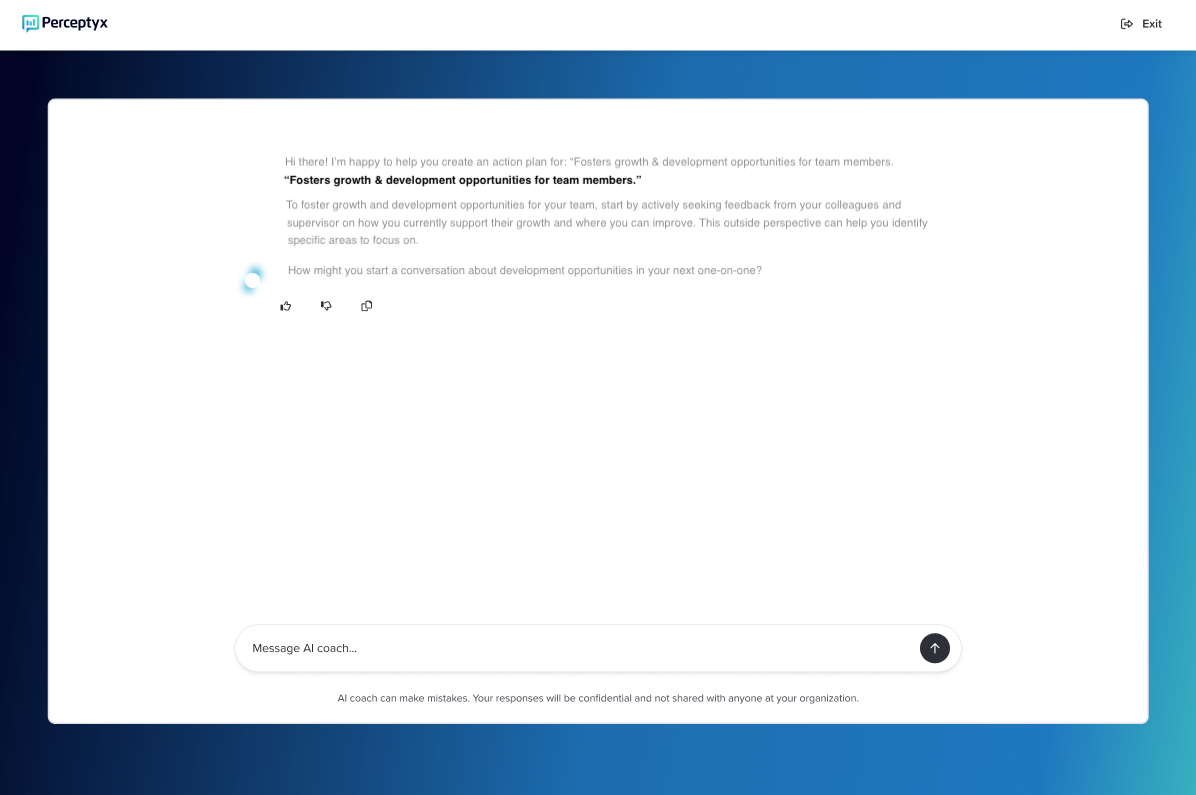 Perceptyx

Exit

Hi there! I'm happy to help you create an action plan for: "Fosters growth & development opportunities for team members.
**"Fosters growth & development opportunities for team members."**

To foster growth and development opportunities for your team, start by actively seeking feedback from your colleagues and supervisor on how you currently support their growth and where you can improve. This outside perspective can help you identify specific areas to focus on.

How might you start a conversation about development opportunities in your next one-on-one?

Message AI coach...

AI coach can make mistakes. Your responses will be confidential and not shared with anyone at your organization.